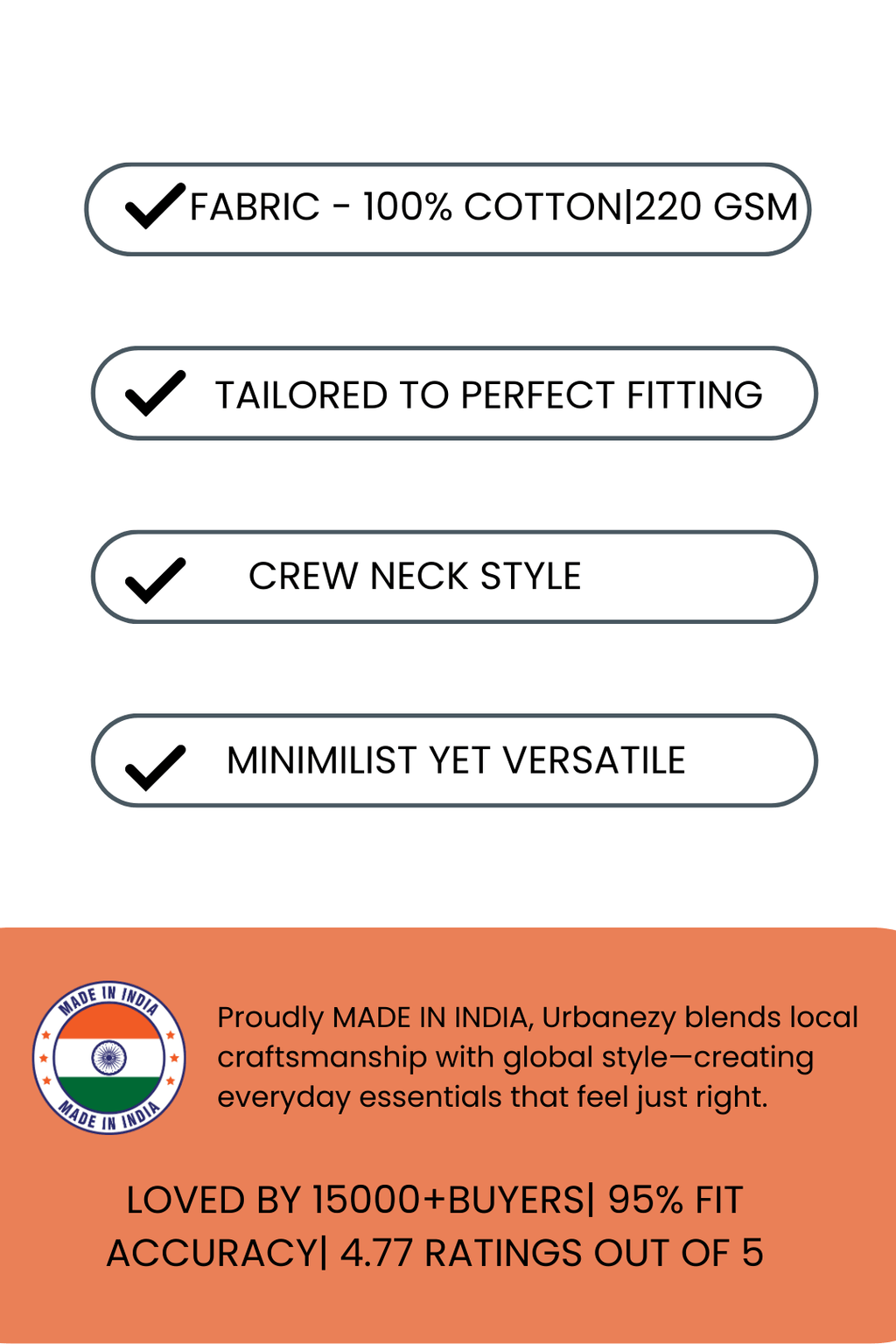 FABRIC - 100% COTTON|220 GSM

TAILORED TO PERFECT FITTING

CREW NECK STYLE

MINIMILIST YET VERSATILE

MADE IN INDIA

MADE IN INDIA

Proudly MADE IN INDIA, Urbanezy blends local craftsmanship with global style—creating everyday essentials that feel just right.

LOVED BY 15000+BUYERS| 95% FIT ACCURACY| 4.77 RATINGS OUT OF 5